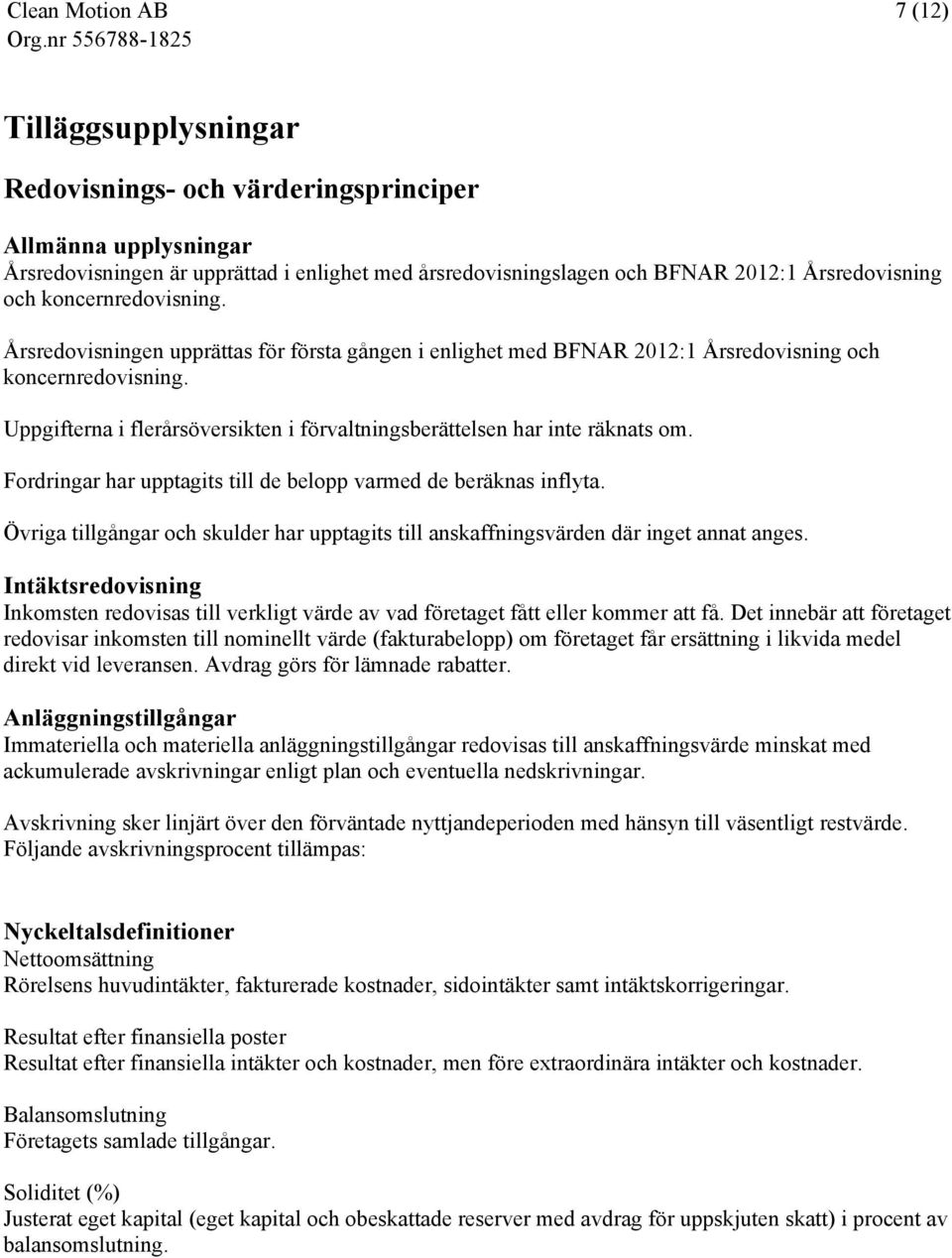 Clean Motion AB
Org.nr 556788-1825

7 (12)

Tilläggsupplysningar

Redovisnings- och värderingsprinciper

Allmänna upplysningar
Årsredovisningen är upprättad i enlighet med årsredovisningslagen och BFNAR 2012:1 Årsredovisning och koncernredovisning.

Årsredovisningen upprättas för första gången i enlighet med BFNAR 2012:1 Årsredovisning och koncernredovisning.

Uppgifterna i flerårsöversikten i förvaltningsberättelsen har inte räknats om.

Fordringar har upptagits till de belopp varmed de beräknas inflyta.

Övriga tillgångar och skulder har upptagits till anskaffningsvärden där inget annat anges.

Intäktsredovisning
Inkomsten redovisas till verkligt värde av vad företaget fått eller kommer att få. Det innebär att företaget redovisar inkomsten till nominellt värde (fakturabelopp) om företaget får ersättning i likvida medel direkt vid leveransen. Avdrag görs för lämnade rabatter.

Anläggningstillgångar
Immateriella och materiella anläggningstillgångar redovisas till anskaffningsvärde minskat med ackumulerade avskrivningar enligt plan och eventuella nedskrivningar.

Avskrivning sker linjärt över den förväntade nyttjandeperioden med hänsyn till väsentligt restvärde. Följande avskrivningsprocent tillämpas:

Nyckeltalsdefinitioner
Nettoomsättning
Rörelsens huvudintäkter, fakturerade kostnader, sidointäkter samt intäktskorrigeringar.

Resultat efter finansiella poster
Resultat efter finansiella intäkter och kostnader, men före extraordinära intäkter och kostnader.

Balansomslutning
Företagets samlade tillgångar.

Soliditet (%)
Justerat eget kapital (eget kapital och obeskattade reserver med avdrag för uppskjuten skatt) i procent av balansomslutning.